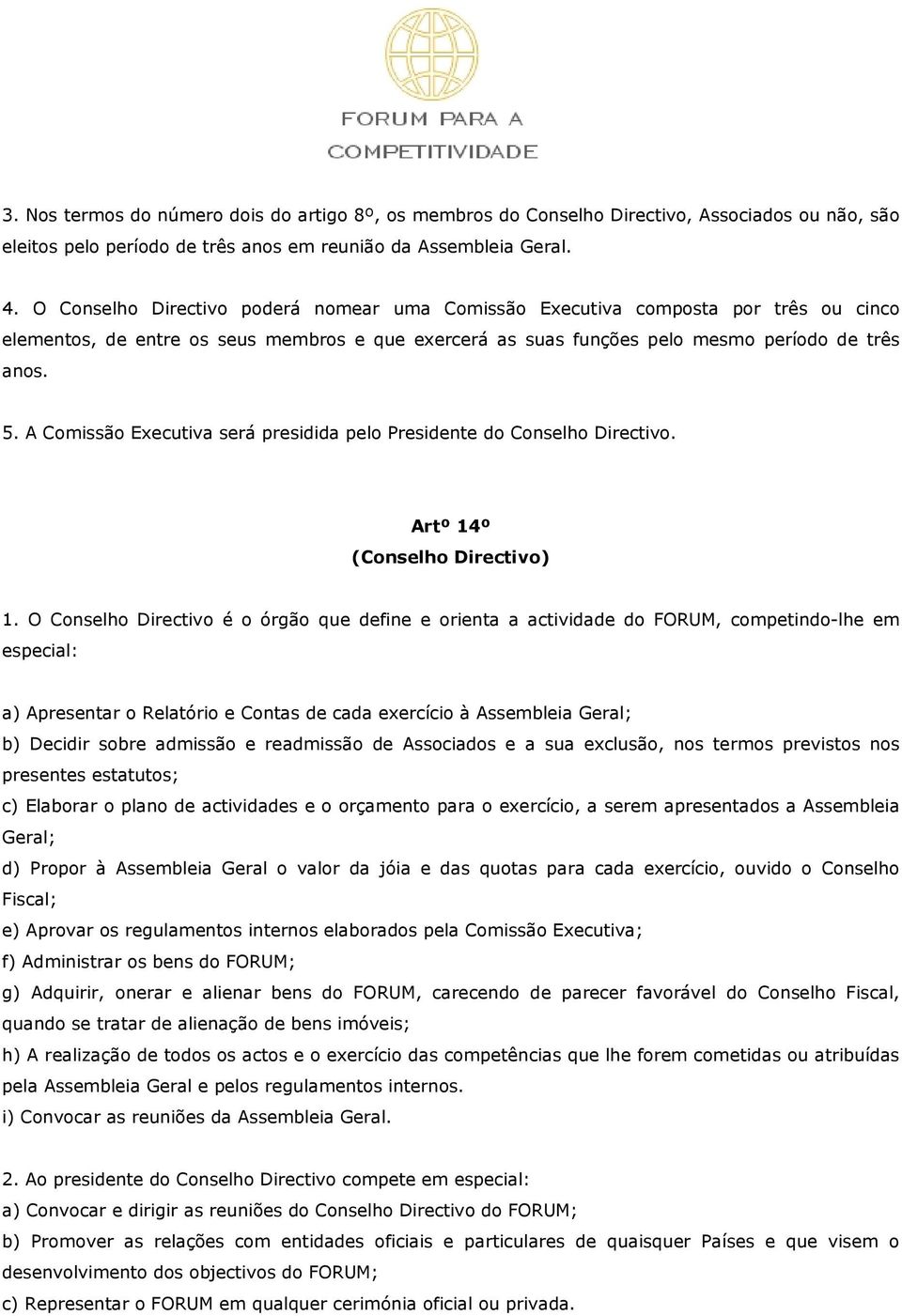 FORUM PARA A COMPETITIVIDADE

3. Nos termos do número dois do artigo 8º, os membros do Conselho Directivo, Associados ou não, são eleitos pelo período de três anos em reunião da Assembleia Geral.

4. O Conselho Directivo poderá nomear uma Comissão Executiva composta por três ou cinco elementos, de entre os seus membros e que exercerá as suas funções pelo mesmo período de três anos.

5. A Comissão Executiva será presidida pelo Presidente do Conselho Directivo.

Artº 14º
(Conselho Directivo)

1. O Conselho Directivo é o órgão que define e orienta a actividade do FORUM, competindo-lhe em especial:

a) Apresentar o Relatório e Contas de cada exercício à Assembleia Geral;
b) Decidir sobre admissão e readmissão de Associados e a sua exclusão, nos termos previstos nos presentes estatutos;
c) Elaborar o plano de actividades e o orçamento para o exercício, a serem apresentados a Assembleia Geral;
d) Propor à Assembleia Geral o valor da jóia e das quotas para cada exercício, ouvido o Conselho Fiscal;
e) Aprovar os regulamentos internos elaborados pela Comissão Executiva;
f) Administrar os bens do FORUM;
g) Adquirir, onerar e alienar bens do FORUM, carecendo de parecer favorável do Conselho Fiscal, quando se tratar de alienação de bens imóveis;
h) A realização de todos os actos e o exercício das competências que lhe forem cometidas ou atribuídas pela Assembleia Geral e pelos regulamentos internos.
i) Convocar as reuniões da Assembleia Geral.

2. Ao presidente do Conselho Directivo compete em especial:
a) Convocar e dirigir as reuniões do Conselho Directivo do FORUM;
b) Promover as relações com entidades oficiais e particulares de quaisquer Países e que visem o desenvolvimento dos objectivos do FORUM;
c) Representar o FORUM em qualquer cerimónia oficial ou privada.